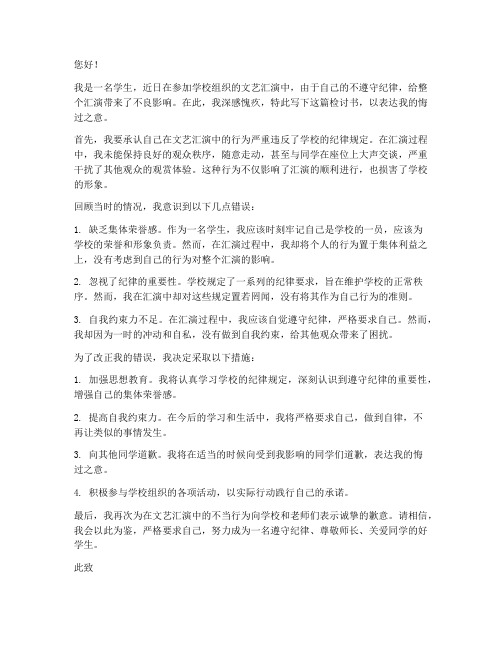 您好！

我是一名学生，近日在参加学校组织的文艺汇演中，由于自己的不遵守纪律，给整个汇演带来了不良影响。在此，我深感愧疚，特此写下这篇检讨书，以表达我的悔过之意。

首先，我要承认自己在文艺汇演中的行为严重违反了学校的纪律规定。在汇演过程中，我未能保持良好的观众秩序，随意走动，甚至与同学在座位上大声交谈，严重干扰了其他观众的观赏体验。这种行为不仅影响了汇演的顺利进行，也损害了学校的形象。

回顾当时的情况，我意识到以下几点错误：

1. 缺乏集体荣誉感。作为一名学生，我应该时刻牢记自己是学校的一员，应该为学校的荣誉和形象负责。然而，在汇演过程中，我却将个人的行为置于集体利益之上，没有考虑到自己的行为对整个汇演的影响。

2. 忽视了纪律的重要性。学校规定了一系列的纪律要求，旨在维护学校的正常秩序。然而，我在汇演中却对这些规定置若罔闻，没有将其作为自己行为的准则。

3. 自我约束力不足。在汇演过程中，我应该自觉遵守纪律，严格要求自己。然而，我却因为一时的冲动和自私，没有做到自我约束，给其他观众带来了困扰。

为了改正我的错误，我决定采取以下措施：

1. 加强思想教育。我将认真学习学校的纪律规定，深刻认识到遵守纪律的重要性，增强自己的集体荣誉感。

2. 提高自我约束力。在今后的学习和生活中，我将严格要求自己，做到自律，不再让类似的事情发生。

3. 向其他同学道歉。我将在适当的时候向受到我影响的同学们道歉，表达我的悔过之意。

4. 积极参与学校组织的各项活动，以实际行动践行自己的承诺。

最后，我再次为在文艺汇演中的不当行为向学校和老师们表示诚挚的歉意。请相信，我会以此为鉴，严格要求自己，努力成为一名遵守纪律、尊敬师长、关爱同学的好学生。

此致